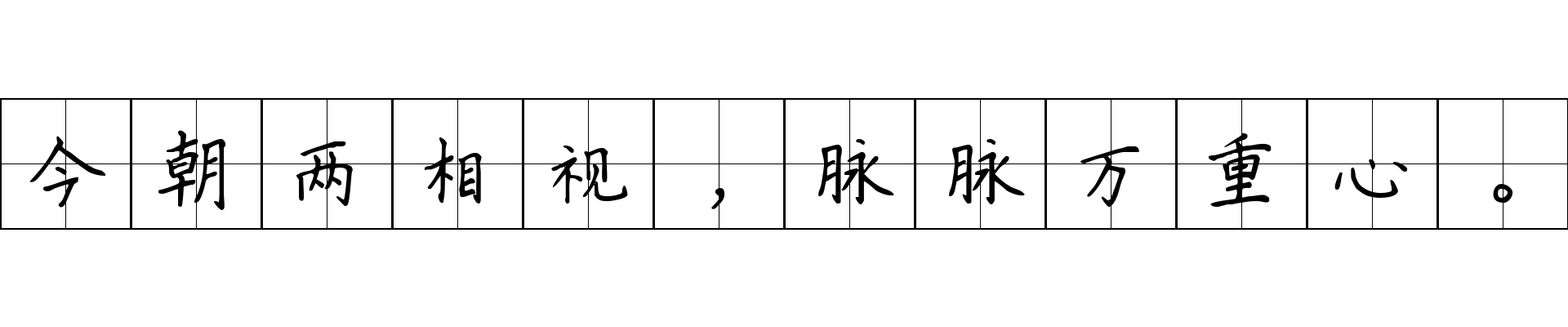 今朝两相视，脉脉万重心。